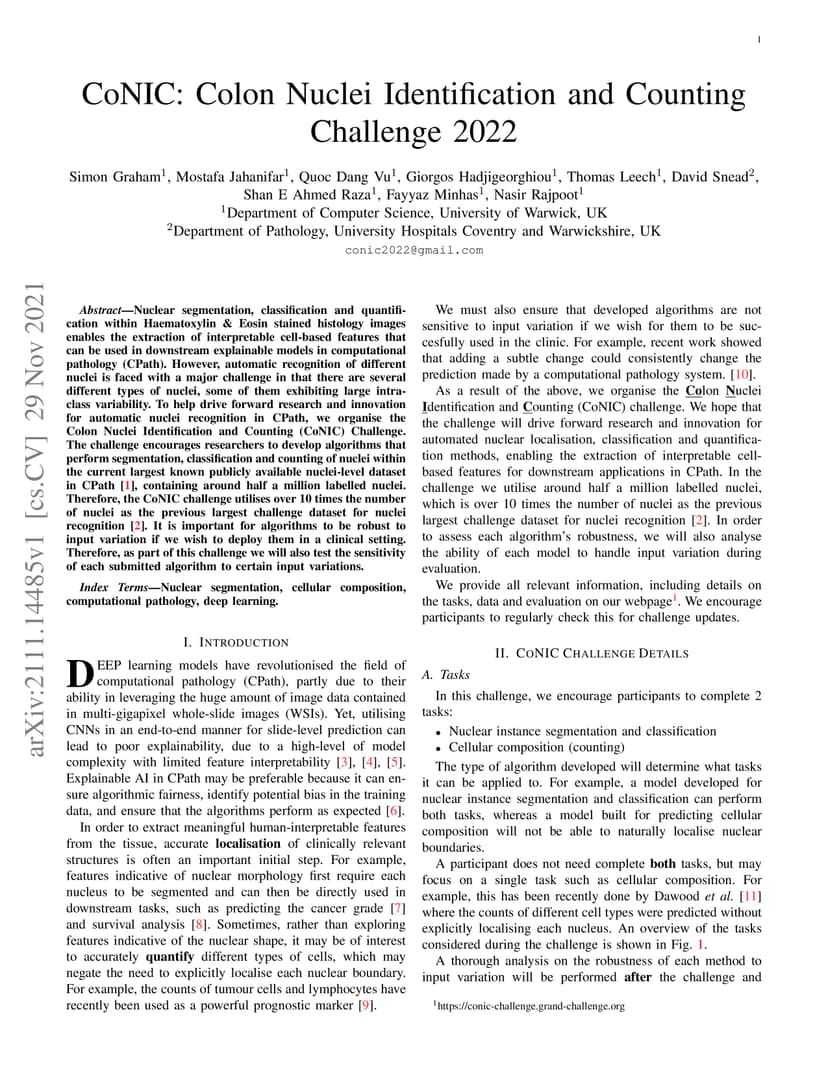 1

CoNIC: Colon Nuclei Identification and Counting Challenge 2022

Simon Graham$^1$, Mostafa Jahanifar$^1$, Quoc Dang Vu$^1$, Giorgos Hadjigeorghiou$^1$, Thomas Leech$^1$, David Snead$^2$, Shan E Ahmed Raza$^1$, Fayyaz Minhas$^1$, Nasir Rajpoot$^1$
$^1$Department of Computer Science, University of Warwick, UK
$^2$Department of Pathology, University Hospitals Coventry and Warwickshire, UK
conic2022@gmail.com

arXiv:2111.14485v1 [cs.CV] 29 Nov 2021

Abstract—Nuclear segmentation, classification and quantification within Haematoxylin & Eosin stained histology images enables the extraction of interpretable cell-based features that can be used in downstream explainable models in computational pathology (CPath). However, automatic recognition of different nuclei is faced with a major challenge in that there are several different types of nuclei, some of them exhibiting large intra-class variability. To help drive forward research and innovation for automatic nuclei recognition in CPath, we organise the Colon Nuclei Identification and Counting (CoNIC) Challenge. The challenge encourages researchers to develop algorithms that perform segmentation, classification and counting of nuclei within the current largest known publicly available nuclei-level dataset in CPath [1], containing around half a million labelled nuclei. Therefore, the CoNIC challenge utilises over 10 times the number of nuclei as the previous largest challenge dataset for nuclei recognition [2]. It is important for algorithms to be robust to input variation if we wish to deploy them in a clinical setting. Therefore, as part of this challenge we will also test the sensitivity of each submitted algorithm to certain input variations.

Index Terms—Nuclear segmentation, cellular composition, computational pathology, deep learning.

I. INTRODUCTION

DEEP learning models have revolutionised the field of computational pathology (CPath), partly due to their ability in leveraging the huge amount of image data contained in multi-gigapixel whole-slide images (WSIs). Yet, utilising CNNs in an end-to-end manner for slide-level prediction can lead to poor explainability, due to a high-level of model complexity with limited feature interpretability [3], [4], [5]. Explainable AI in CPath may be preferable because it can ensure algorithmic fairness, identify potential bias in the training data, and ensure that the algorithms perform as expected [6].

In order to extract meaningful human-interpretable features from the tissue, accurate localisation of clinically relevant structures is often an important initial step. For example, features indicative of nuclear morphology first require each nucleus to be segmented and can then be directly used in downstream tasks, such as predicting the cancer grade [7] and survival analysis [8]. Sometimes, rather than exploring features indicative of the nuclear shape, it may be of interest to accurately quantify different types of cells, which may negate the need to explicitly localise each nuclear boundary. For example, the counts of tumour cells and lymphocytes have recently been used as a powerful prognostic marker [9].

We must also ensure that developed algorithms are not sensitive to input variation if we wish for them to be successfully used in the clinic. For example, recent work showed that adding a subtle change could consistently change the prediction made by a computational pathology system. [10].

As a result of the above, we organise the Colon Nuclei Identification and Counting (CoNIC) challenge. We hope that the challenge will drive forward research and innovation for automated nuclear localisation, classification and quantification methods, enabling the extraction of interpretable cell-based features for downstream applications in CPath. In the challenge we utilise around half a million labelled nuclei, which is over 10 times the number of nuclei as the previous largest challenge dataset for nuclei recognition [2]. In order to assess each algorithm's robustness, we will also analyse the ability of each model to handle input variation during evaluation.

We provide all relevant information, including details on the tasks, data and evaluation on our webpage$^1$. We encourage participants to regularly check this for challenge updates.

II. CONIC CHALLENGE DETAILS

A. Tasks

In this challenge, we encourage participants to complete 2 tasks:

• Nuclear instance segmentation and classification
• Cellular composition (counting)

The type of algorithm developed will determine what tasks it can be applied to. For example, a model developed for nuclear instance segmentation and classification can perform both tasks, whereas a model built for predicting cellular composition will not be able to naturally localise nuclear boundaries.

A participant does not need complete both tasks, but may focus on a single task such as cellular composition. For example, this has been recently done by Dawood et al. [11] where the counts of different cell types were predicted without explicitly localising each nucleus. An overview of the tasks considered during the challenge is shown in Fig. 1.

A thorough analysis on the robustness of each method to input variation will be performed after the challenge and

$^1$https://conic-challenge.grand-challenge.org